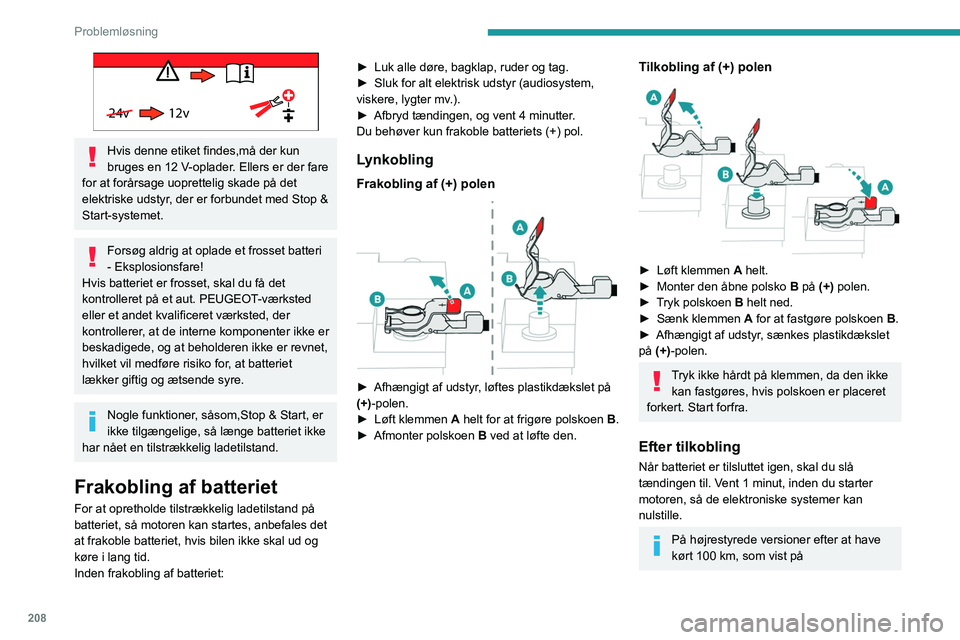 Problemløsning

24v 12v

Hvis denne etiket findes,må der kun bruges en 12 V-oplader. Ellers er der fare for at forårsage uoprettelig skade på det elektriske udstyr, der er forbundet med Stop & Start-systemet.

Forsøg aldrig at oplade et frosset batteri - Eksplosionsfare!
Hvis batteriet er frosset, skal du få det kontrolleret på et aut. PEUGEOT-værksted eller et andet kvalificeret værksted, der kontrollerer, at de interne komponenter ikke er beskadigede, og at beholderen ikke er revnet, hvilket vil medføre risiko for, at batteriet lækker giftig og ætsende syre.

Nogle funktioner, såsom,Stop & Start, er ikke tilgængelige, så længe batteriet ikke har nået en tilstrækkelig ladetilstand.

Frakobling af batteriet

For at opretholde tilstrækkelig ladetilstand på batteriet, så motoren kan startes, anbefales det at frakoble batteriet, hvis bilen ikke skal ud og køre i lang tid.
Inden frakobling af batteriet:

► Luk alle døre, bagklap, ruder og tag.
► Sluk for alt elektrisk udstyr (audiosystem, viskere, lygter mv.).
► Afbryd tændingen, og vent 4 minutter.
Du behøver kun frakoble batteriets (+) pol.

Lynkobling

Frakobling af (+) polen

A
B
A
B

► Afhængigt af udstyr, løftes plastikdækslet på (+)-polen.
► Løft klemmen A helt for at frigøre polskoen B.
► Afmonter polskoen B ved at løfte den.

Tilkobling af (+) polen

A
B
A

► Løft klemmen A helt.
► Monter den åbne polsko B på (+) polen.
► Tryk polskoen B helt ned.
► Sænk klemmen A for at fastgøre polskoen B.
► Afhængigt af udstyr, sænkes plastikdækslet på (+)-polen.

Tryk ikke hårdt på klemmen, da den ikke kan fastgøres, hvis polskoen er placeret forkert. Start forfra.

Efter tilkobling

Når batteriet er tilsluttet igen, skal du slå tændingen til. Vent 1 minut, inden du starter motoren, så de elektroniske systemer kan nulstille.

På højrestyrede versioner efter at have kørt 100 km, som vist på

208

carmanualsonline.info